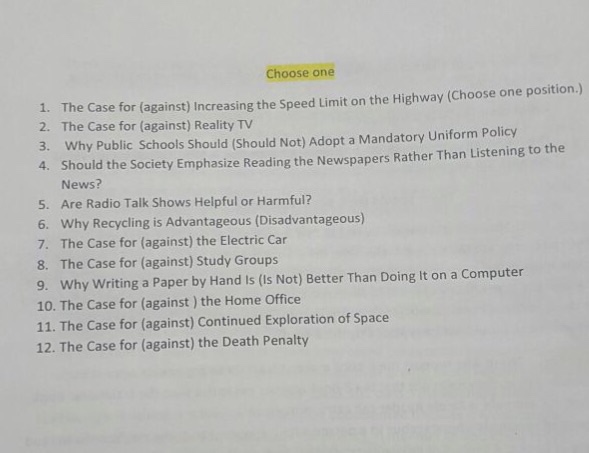 Choose one

1. The Case for (against) Increasing the Speed Limit on the Highway (Choose one position.)
2. The Case for (against) Reality TV
3. Why Public Schools Should (Should Not) Adopt a Mandatory Uniform Policy
4. Should the Society Emphasize Reading the Newspapers Rather Than Listening to the News?
5. Are Radio Talk Shows Helpful or Harmful?
6. Why Recycling is Advantageous (Disadvantageous)
7. The Case for (against) the Electric Car
8. The Case for (against) Study Groups
9. Why Writing a Paper by Hand Is (Is Not) Better Than Doing It on a Computer
10. The Case for (against ) the Home Office
11. The Case for (against) Continued Exploration of Space
12. The Case for (against) the Death Penalty